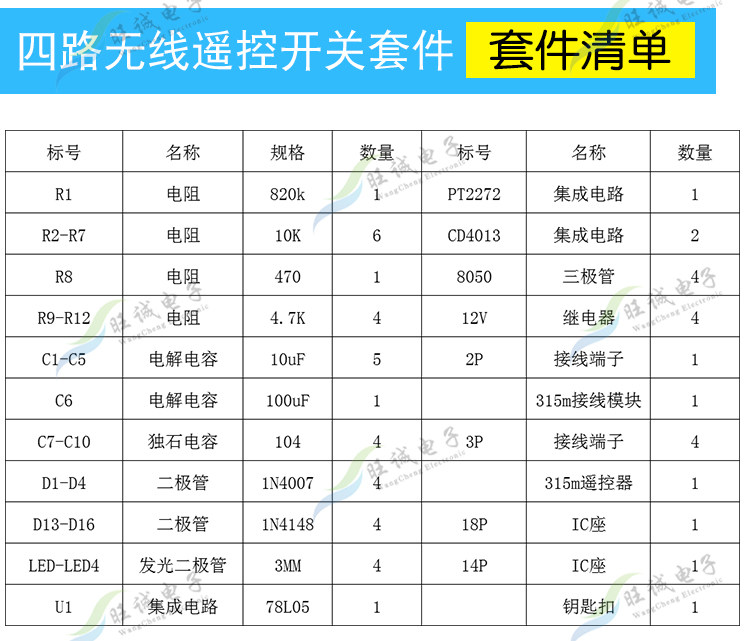 四路无线遥控开关套件 套件清单

| 标号 | 名称 | 规格 | 数量 | 标号 | 名称 | 数量 |
|---|---|---|---|---|---|---|
| R1 | 电阻 | 820k | 1 | PT2272 | 集成电路 | 1 |
| R2-R7 | 电阻 | 10K | 6 | CD4013 | 集成电路 | 2 |
| R8 | 电阻 | 470 | 1 | 8050 | 三极管 | 4 |
| R9-R12 | 电阻 | 4.7K | 4 | 12V | 继电器 | 4 |
| C1-C5 | 电解电容 | 10uF | 5 | 2P | 接线端子 | 1 |
| C6 | 电解电容 | 100uF | 1 |  | 315m接线模块 | 1 |
| C7-C10 | 独石电容 | 104 | 4 | 3P | 接线端子 | 4 |
| D1-D4 | 二极管 | 1N4007 | 4 |  | 315m遥控器 | 1 |
| D13-D16 | 二极管 | 1N4148 | 4 | 18P | IC座 | 1 |
| LED-LED4 | 发光二极管 | 3MM | 4 | 14P | IC座 | 1 |
| U1 | 集成电路 | 78L05 | 1 |  | 钥匙扣 | 1 |

旺诚电子 WangCheng Electronic